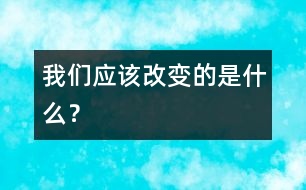 我们应该改变的是什么？